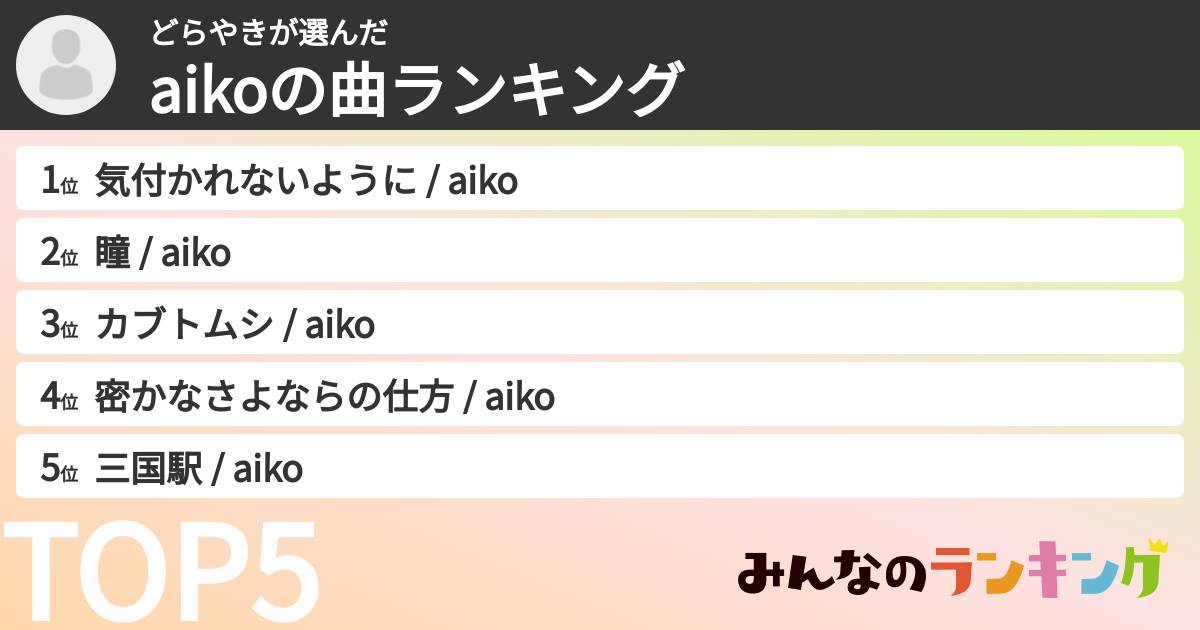 どらやきが選んだ
aikoの曲ランキング

1位 気付かれないように / aiko
2位 瞳 / aiko
3位 カブトムシ / aiko
4位 密かなさよならの仕方 / aiko
5位 三国駅 / aiko

TOP5

みんなのランキング